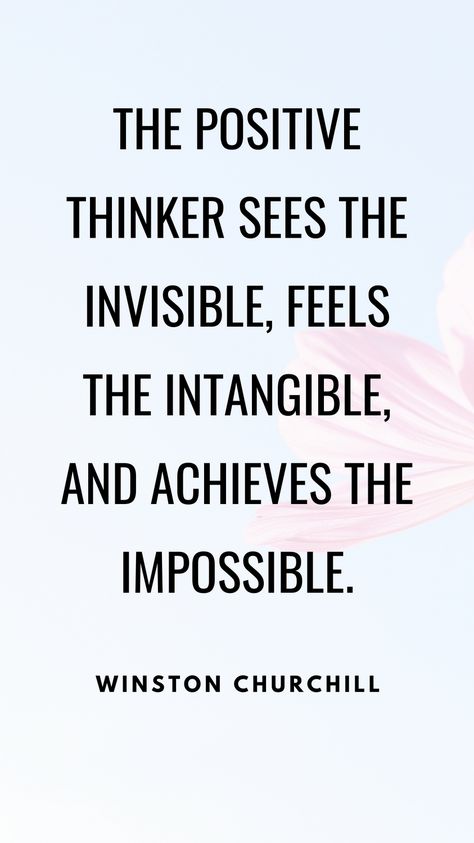 THE POSITIVE THINKER SEES THE INVISIBLE, FEELS THE INTANGIBLE, AND ACHIEVES THE IMPOSSIBLE.

WINSTON CHURCHILL